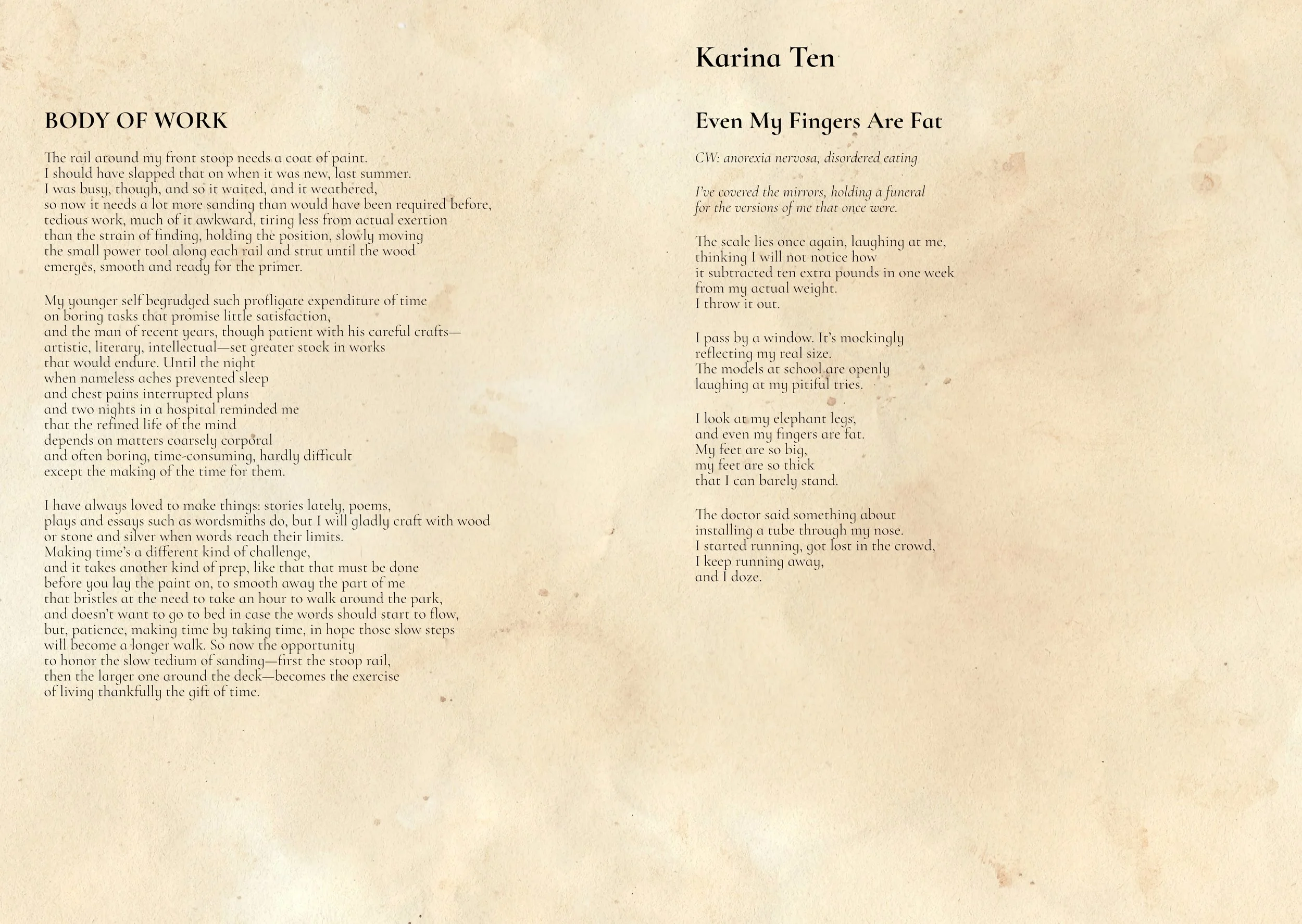 BODY OF WORK

The rail around my front stoop needs a coat of paint.
I should have slapped that on when it was new, last summer.
I was busy, though, and so it waited, and it weathered,
so now it needs a lot more sanding than would have been required before,
tedious work, much of it awkward, tiring less from actual exertion
than the strain of finding, holding the position, slowly moving
the small power tool along each rail and strut until the wood
emerges, smooth and ready for the primer.

My younger self begrudged such profligate expenditure of time
on boring tasks that promise little satisfaction,
and the man of recent years, though patient with his careful crafts—
artistic, literary, intellectual—set greater stock in works
that would endure. Until the night
when nameless aches prevented sleep
and chest pains interrupted plans
and two nights in a hospital reminded me
that the refined life of the mind
depends on matters coarsely corporal
and often boring, time-consuming, hardly difficult
except the making of the time for them.

I have always loved to make things: stories lately, poems,
plays and essays such as wordsmiths do, but I will gladly craft with wood
or stone and silver when words reach their limits.
Making time's a different kind of challenge,
and it takes another kind of prep, like that that must be done
before you lay the paint on, to smooth away the part of me
that bristles at the need to take an hour to walk around the park,
and doesn't want to go to bed in case the words should start to flow,
but, patience, making time by taking time, in hope those slow steps
will become a longer walk. So now the opportunity
to honor the slow tedium of sanding—first the stoop rail,
then the larger one around the deck—becomes the exercise
of living thankfully the gift of time.

Karina Ten

Even My Fingers Are Fat

CW: anorexia nervosa, disordered eating

I've covered the mirrors, holding a funeral
for the versions of me that once were.

The scale lies once again, laughing at me,
thinking I will not notice how
it subtracted ten extra pounds in one week
from my actual weight.
I throw it out.

I pass by a window. It's mockingly
reflecting my real size.
The models at school are openly
laughing at my pitiful tries.

I look at my elephant legs,
and even my fingers are fat.
My feet are so big,
my feet are so thick
that I can barely stand.

The doctor said something about
installing a tube through my nose.
I started running, got lost in the crowd,
I keep running away,
and I doze.